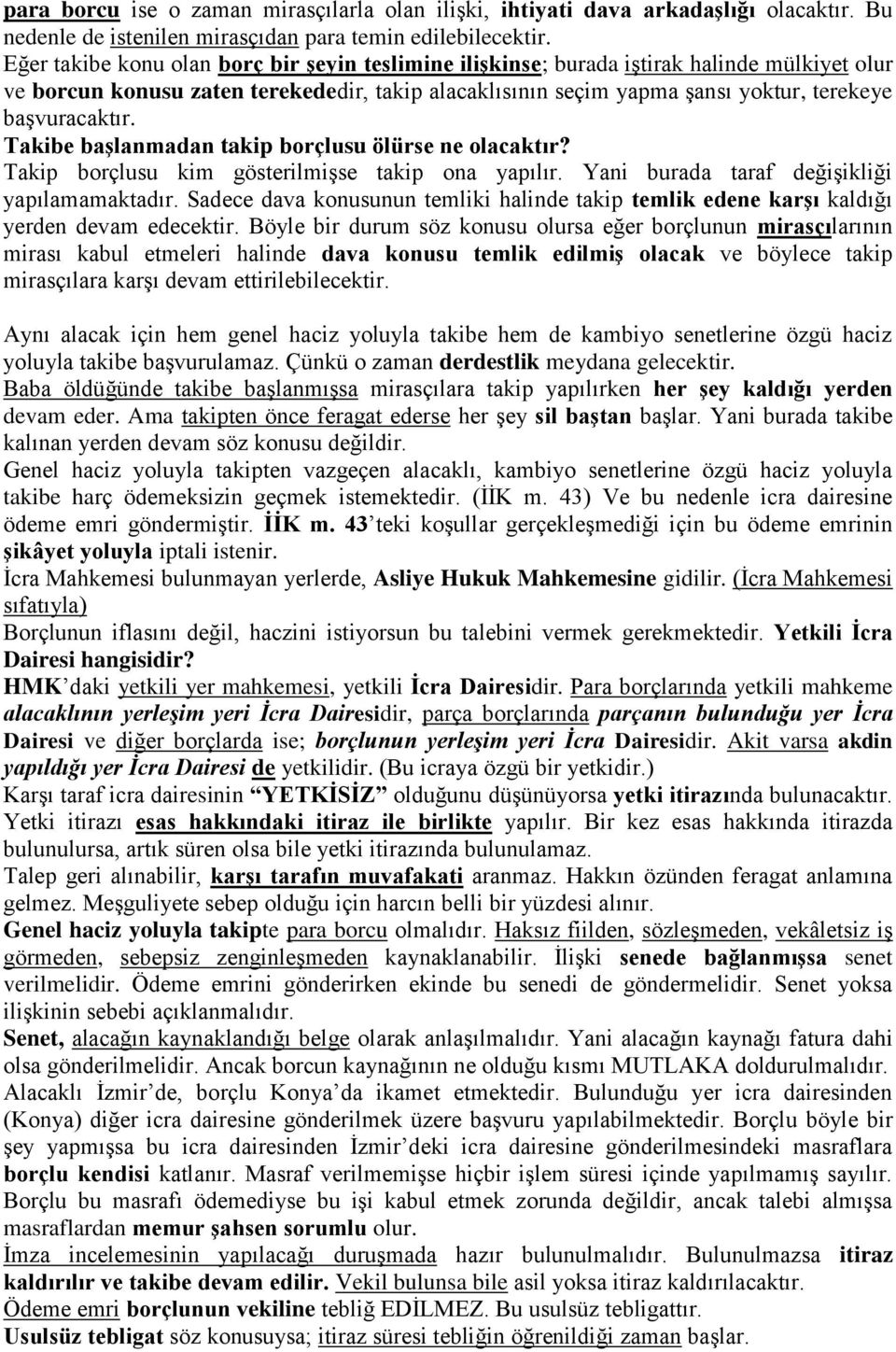 para borcu ise o zaman mirasçılarla olan ilişki, ihtiyati dava arkadaşlığı olacaktır. Bu nedenle de istenilen mirasçıdan para temin edilebilecektir.
Eğer takibe konu olan borç bir şeyin teslimine ilişkinse; burada iştirak halinde mülkiyet olur ve borcun konusu zaten terekededir, takip alacaklısının seçim yapma şansı yoktur, terekeye başvuracaktır.
Takibe başlanmadan takip borçlusu ölürse ne olacaktır?
Takip borçlusu kim gösterilmişse takip ona yapılır. Yani burada taraf değişikliği yapılamamaktadır. Sadece dava konusunun temliki halinde takip temlik edene karşı kaldığı yerden devam edecektir. Böyle bir durum söz konusu olursa eğer borçlunun mirasçılarının mirası kabul etmeleri halinde dava konusu temlik edilmiş olacak ve böylece takip mirasçılara karşı devam ettirilebilecektir.

Aynı alacak için hem genel haciz yoluyla takibe hem de kambiyo senetlerine özgü haciz yoluyla takibe başvurulamaz. Çünkü o zaman derdestlik meydana gelecektir.
Baba öldüğünde takibe başlanmışsa mirasçılara takip yapılırken her şey kaldığı yerden devam eder. Ama takipten önce feragat ederse her şey sil baştan başlar. Yani burada takibe kalınan yerden devam söz konusu değildir.
Genel haciz yoluyla takipten vazgeçen alacaklı, kambiyo senetlerine özgü haciz yoluyla takibe harç ödemeksizin geçmek istemektedir. (İİK m. 43) Ve bu nedenle icra dairesine ödeme emri göndermiştir. İİK m. 43'teki koşullar gerçekleşmediği için bu ödeme emrinin şikâyet yoluyla iptali istenir.
İcra Mahkemesi bulunmayan yerlerde, Asliye Hukuk Mahkemesine gidilir. (İcra Mahkemesi sıfatıyla)
Borçlunun iflasını değil, haczini istiyorsun bu talebini vermek gerekmektedir. Yetkili İcra Dairesi hangisidir?
HMK'daki yetkili yer mahkemesi, yetkili İcra Dairesidir. Para borçlarında yetkili mahkeme alacaklının yerleşim yeri İcra Dairesidir, parça borçlarında parçanın bulunduğu yer İcra Dairesi ve diğer borçlarda ise; borçlunun yerleşim yeri İcra Dairesidir. Akit varsa akdin yapıldığı yer İcra Dairesi de yetkilidir. (Bu icraya özgü bir yetkidir.)
Karşı taraf icra dairesinin "YETKİSİZ" olduğunu düşünüyorsa yetki itirazında bulunacaktır.
Yetki itirazı esas hakkındaki itiraz ile birlikte yapılır. Bir kez esas hakkında itirazda bulunulursa, artık süren olsa bile yetki itirazında bulunulamaz.
Talep geri alınabilir, karşı tarafın muvafakati aranmaz. Hakkın özünden feragat anlamına gelmez. Meşguliyete sebep olduğu için harcın belli bir yüzdesi alınır.
Genel haciz yoluyla takipte para borcu olmalıdır. Haksız fiilden, sözleşmeden, vekâletsiz iş görmeden, sebepsiz zenginleşmeden kaynaklanabilir. İlişki senede bağlanmışsa senet verilmelidir. Ödeme emrini gönderirken ekinde bu senedi de göndermelidir. Senet yoksa ilişkinin sebebi açıklanmalıdır.
Senet, alacağın kaynaklandığı belge olarak anlaşılmalıdır. Yani alacağın kaynağı fatura dahi olsa gönderilmelidir. Ancak borcun kaynağının ne olduğu kısmı MUTLAKA doldurulmalıdır.
Alacaklı İzmir'de, borçlu Konya'da ikamet etmektedir. Bulunduğu yer icra dairesinden (Konya) diğer icra dairesine gönderilmek üzere başvuru yapılabilmektedir. Borçlu böyle bir şey yapmışsa bu icra dairesinden İzmir'deki icra dairesine gönderilmesindeki masraflara borçlu kendisi katlanır. Masraf verilmemişse hiçbir işlem süresi içinde yapılmamış sayılır. Borçlu bu masrafı ödemediyse bu işi kabul etmek zorunda değildir, ancak talebi almışsa masraflardan memur şahsen sorumlu olur.
İmza incelemesinin yapılacağı duruşmada hazır bulunulmalıdır. Bulunulmazsa itiraz kaldırılır ve takibe devam edilir. Vekil bulunsa bile asil yoksa itiraz kaldırılacaktır.
Ödeme emri borçlunun vekiline tebliğ EDİLMEZ. Bu usulsüz tebligattır.
Usulsüz tebligat söz konusuysa; itiraz süresi tebliğin öğrenildiği zaman başlar.